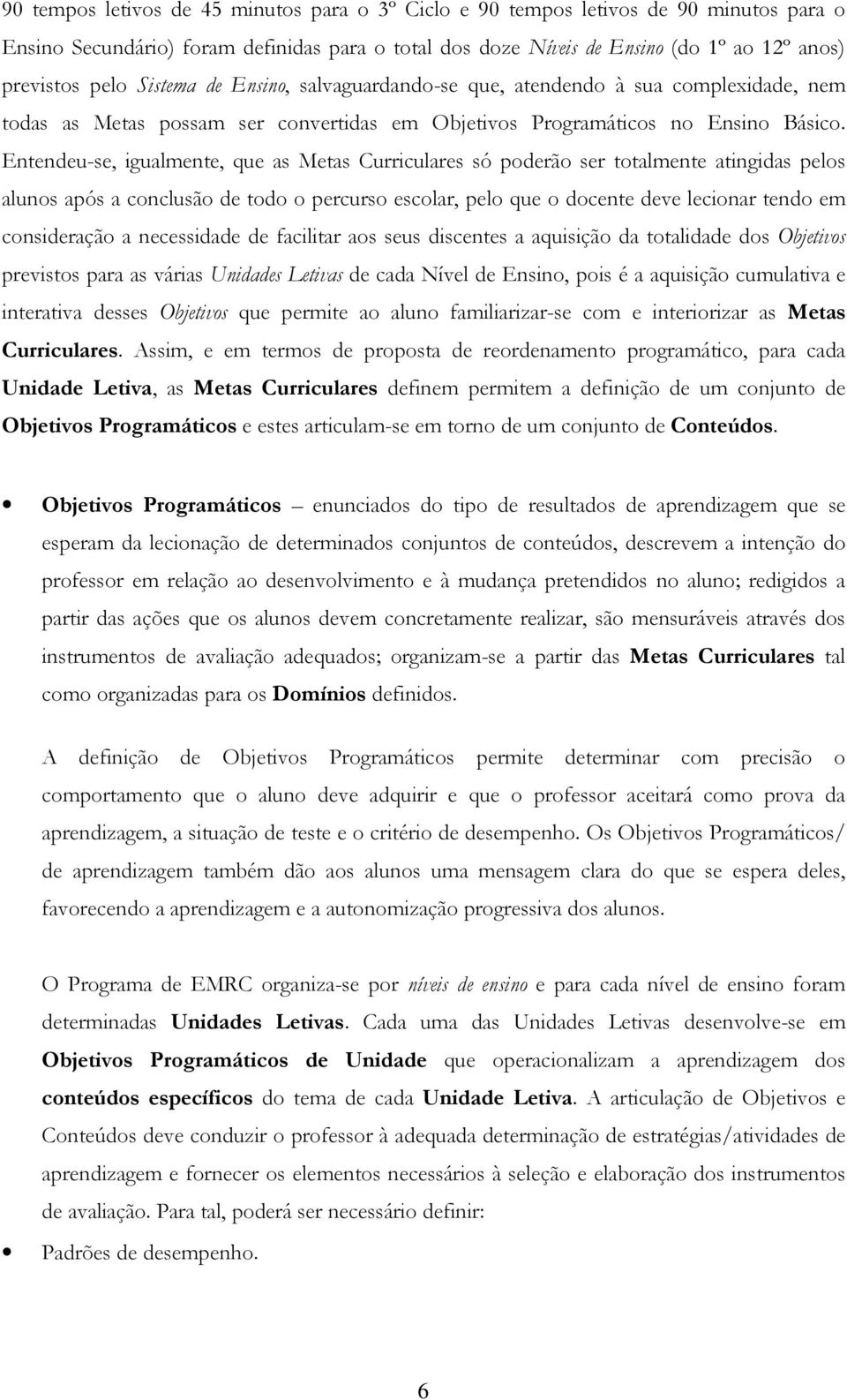 90 tempos letivos de 45 minutos para o 3º Ciclo e 90 tempos letivos de 90 minutos para o Ensino Secundário) foram definidas para o total dos doze Níveis de Ensino (do 1º ao 12º anos) previstos pelo Sistema de Ensino, salvaguardando-se que, atendendo à sua complexidade, nem todas as Metas possam ser convertidas em Objetivos Programáticos no Ensino Básico. Entendeu-se, igualmente, que as Metas Curriculares só poderão ser totalmente atingidas pelos alunos após a conclusão de todo o percurso escolar, pelo que o docente deve lecionar tendo em consideração a necessidade de facilitar aos seus discentes a aquisição da totalidade dos Objetivos previstos para as várias Unidades Letivas de cada Nível de Ensino, pois é a aquisição cumulativa e interativa desses Objetivos que permite ao aluno familiarizar-se com e interiorizar as Metas Curriculares. Assim, e em termos de proposta de reordenamento programático, para cada Unidade Letiva, as Metas Curriculares definem permitem a definição de um conjunto de Objetivos Programáticos e estes articulam-se em torno de um conjunto de Conteúdos.

• Objetivos Programáticos – enunciados do tipo de resultados de aprendizagem que se esperam da lecionação de determinados conjuntos de conteúdos, descrevem a intenção do professor em relação ao desenvolvimento e à mudança pretendidos no aluno; redigidos a partir das ações que os alunos devem concretamente realizar, são mensuráveis através dos instrumentos de avaliação adequados; organizam-se a partir das Metas Curriculares tal como organizadas para os Domínios definidos.

A definição de Objetivos Programáticos permite determinar com precisão o comportamento que o aluno deve adquirir e que o professor aceitará como prova da aprendizagem, a situação de teste e o critério de desempenho. Os Objetivos Programáticos/ de aprendizagem também dão aos alunos uma mensagem clara do que se espera deles, favorecendo a aprendizagem e a autonomização progressiva dos alunos.

O Programa de EMRC organiza-se por níveis de ensino e para cada nível de ensino foram determinadas Unidades Letivas. Cada uma das Unidades Letivas desenvolve-se em Objetivos Programáticos de Unidade que operacionalizam a aprendizagem dos conteúdos específicos do tema de cada Unidade Letiva. A articulação de Objetivos e Conteúdos deve conduzir o professor à adequada determinação de estratégias/atividades de aprendizagem e fornecer os elementos necessários à seleção e elaboração dos instrumentos de avaliação. Para tal, poderá ser necessário definir:

• Padrões de desempenho.

6